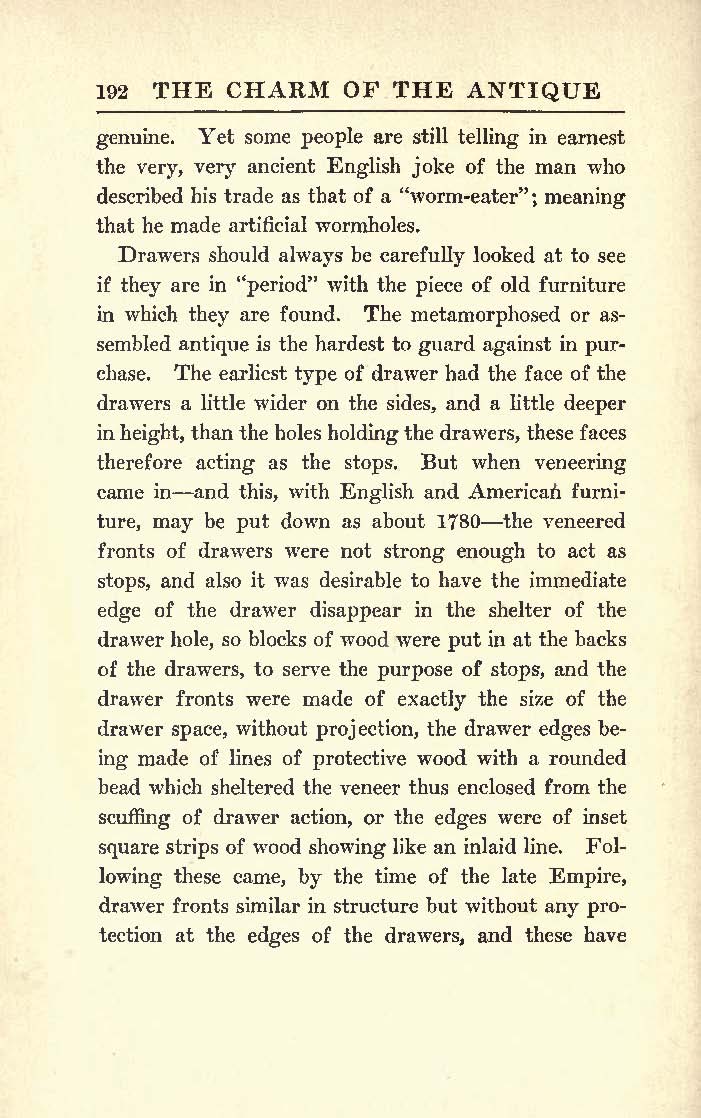 192 THE CHARM OF THE ANTIQUE

genuine. Yet some people are still telling in earnest the very, very ancient English joke of the man who described his trade as that of a "worm-eater"; meaning that he made artificial wormholes.

Drawers should always be carefully looked at to see if they are in "period" with the piece of old furniture in which they are found. The metamorphosed or assembled antique is the hardest to guard against in purchase. The earliest type of drawer had the face of the drawers a little wider on the sides, and a little deeper in height, than the holes holding the drawers, these faces therefore acting as the stops. But when veneering came in—and this, with English and American furniture, may be put down as about 1780—the veneered fronts of drawers were not strong enough to act as stops, and also it was desirable to have the immediate edge of the drawer disappear in the shelter of the drawer hole, so blocks of wood were put in at the backs of the drawers, to serve the purpose of stops, and the drawer fronts were made of exactly the size of the drawer space, without projection, the drawer edges being made of lines of protective wood with a rounded bead which sheltered the veneer thus enclosed from the scuffing of drawer action, or the edges were of inset square strips of wood showing like an inlaid line. Following these came, by the time of the late Empire, drawer fronts similar in structure but without any protection at the edges of the drawers, and these have